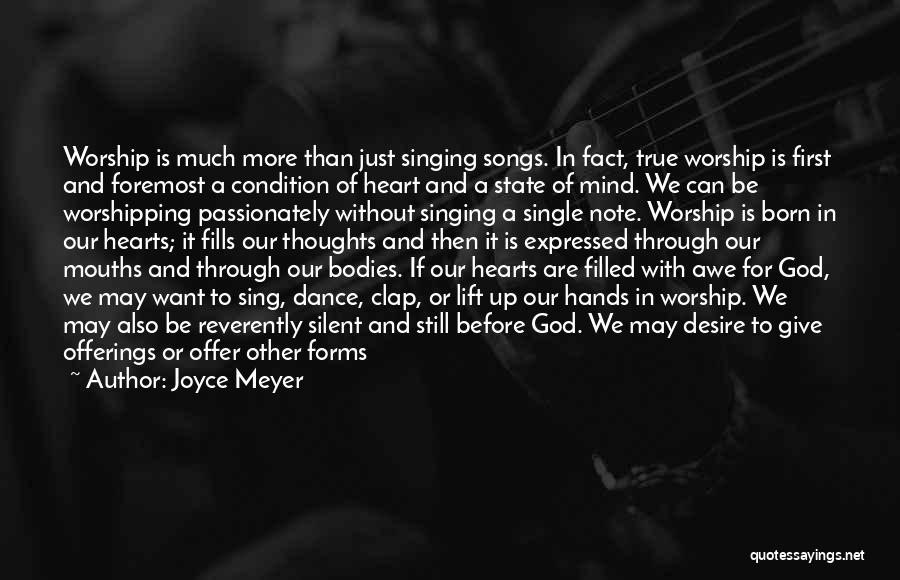 Worship is much more than just singing songs. In fact, true worship is first and foremost a condition of heart and a state of mind. We can be worshipping passionately without singing a single note. Worship is born in our hearts; it fills our thoughts and then it is expressed through our mouths and through our bodies. If our hearts are filled with awe for God, we may want to sing, dance, clap, or lift up our hands in worship. We may also be reverently silent and still before God. We may desire to give offerings or offer other forms

~ Author: Joyce Meyer

quotessayings.net